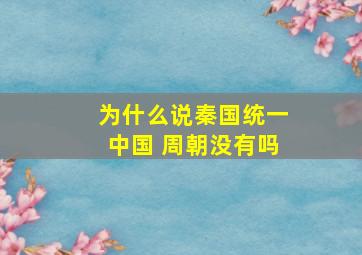 为什么说秦国统一中国 周朝没有吗